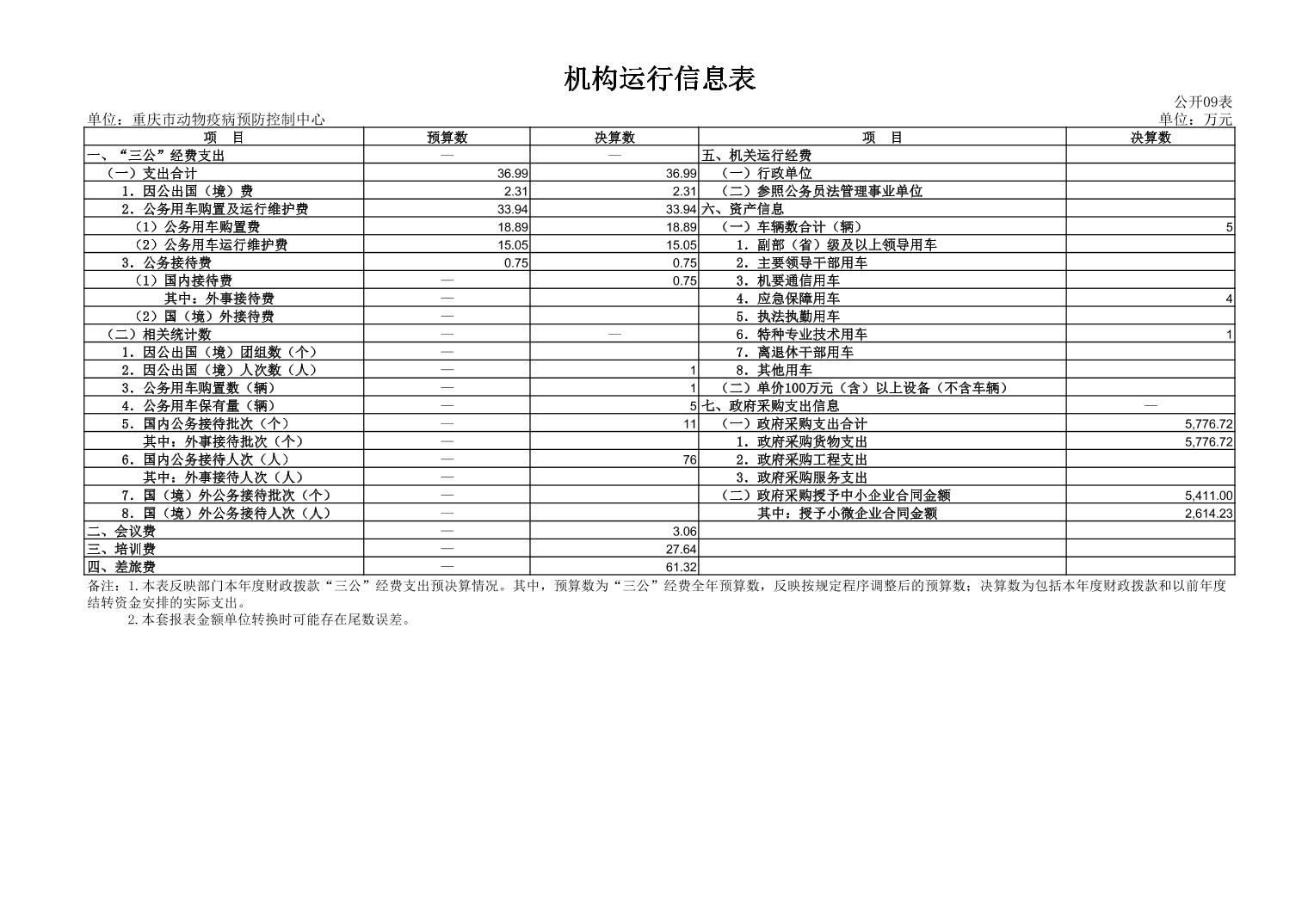 机构运行信息表

公开09表

单位：重庆市动物疫病预防控制中心

单位：万元

| 项　目 | 预算数 | 决算数 | 项　目 | 决算数 |
|---|---|---|---|---|
| 一、“三公”经费支出 | — | — | 五、机关运行经费 | |
| （一）支出合计 | 36.99 | 36.99 | （一）行政单位 | |
| 1．因公出国（境）费 | 2.31 | 2.31 | （二）参照公务员法管理事业单位 | |
| 2．公务用车购置及运行维护费 | 33.94 | 33.94 | 六、资产信息 | |
| （1）公务用车购置费 | 18.89 | 18.89 | （一）车辆数合计（辆） | 5 |
| （2）公务用车运行维护费 | 15.05 | 15.05 | 1．副部（省）级及以上领导用车 | |
| 3．公务接待费 | 0.75 | 0.75 | 2．主要领导干部用车 | |
| （1）国内接待费 | — | 0.75 | 3．机要通信用车 | |
| 其中：外事接待费 | — | | 4．应急保障用车 | 4 |
| （2）国（境）外接待费 | — | | 5．执法执勤用车 | |
| （二）相关统计数 | — | — | 6．特种专业技术用车 | 1 |
| 1．因公出国（境）团组数（个） | — | | 7．离退休干部用车 | |
| 2．因公出国（境）人次数（人） | — | 1 | 8．其他用车 | |
| 3．公务用车购置数（辆） | — | 1 | （二）单价100万元（含）以上设备（不含车辆） | |
| 4．公务用车保有量（辆） | — | 5 | 七、政府采购支出信息 | — |
| 5．国内公务接待批次（个） | — | 11 | （一）政府采购支出合计 | 5,776.72 |
| 其中：外事接待批次（个） | — | | 1．政府采购货物支出 | 5,776.72 |
| 6．国内公务接待人次（人） | — | 76 | 2．政府采购工程支出 | |
| 其中：外事接待人次（人） | — | | 3．政府采购服务支出 | |
| 7．国（境）外公务接待批次（个） | — | | （二）政府采购授予中小企业合同金额 | 5,411.00 |
| 8．国（境）外公务接待人次（人） | — | | 其中：授予小微企业合同金额 | 2,614.23 |
| 二、会议费 | — | 3.06 | | |
| 三、培训费 | — | 27.64 | | |
| 四、差旅费 | — | 61.32 | | |

备注：1.本表反映部门本年度财政拨款“三公”经费支出预决算情况。其中，预算数为“三公”经费全年预算数，反映按规定程序调整后的预算数；决算数为包括本年度财政拨款和以前年度结转资金安排的实际支出。

2.本套报表金额单位转换时可能存在尾数误差。